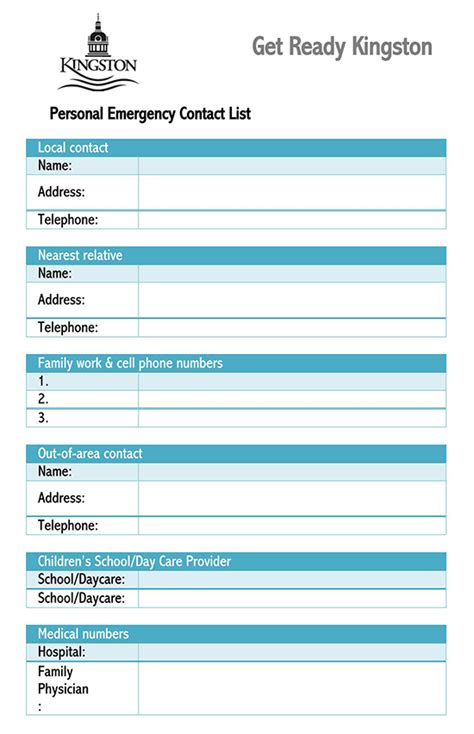 KINGSTON

Get Ready Kingston

Personal Emergency Contact List

| Local contact | |
|---|---|
| Name: | |
| Address: | |
| Telephone: | |

| Nearest relative | |
|---|---|
| Name: | |
| Address: | |
| Telephone: | |

| Family work & cell phone numbers | |
|---|---|
| 1. | |
| 2. | |
| 3. | |

| Out-of-area contact | |
|---|---|
| Name: | |
| Address: | |
| Telephone: | |

| Children's School/Day Care Provider | |
|---|---|
| School/Daycare: | |
| School/Daycare: | |

| Medical numbers | |
|---|---|
| Hospital: | |
| Family Physician : | |